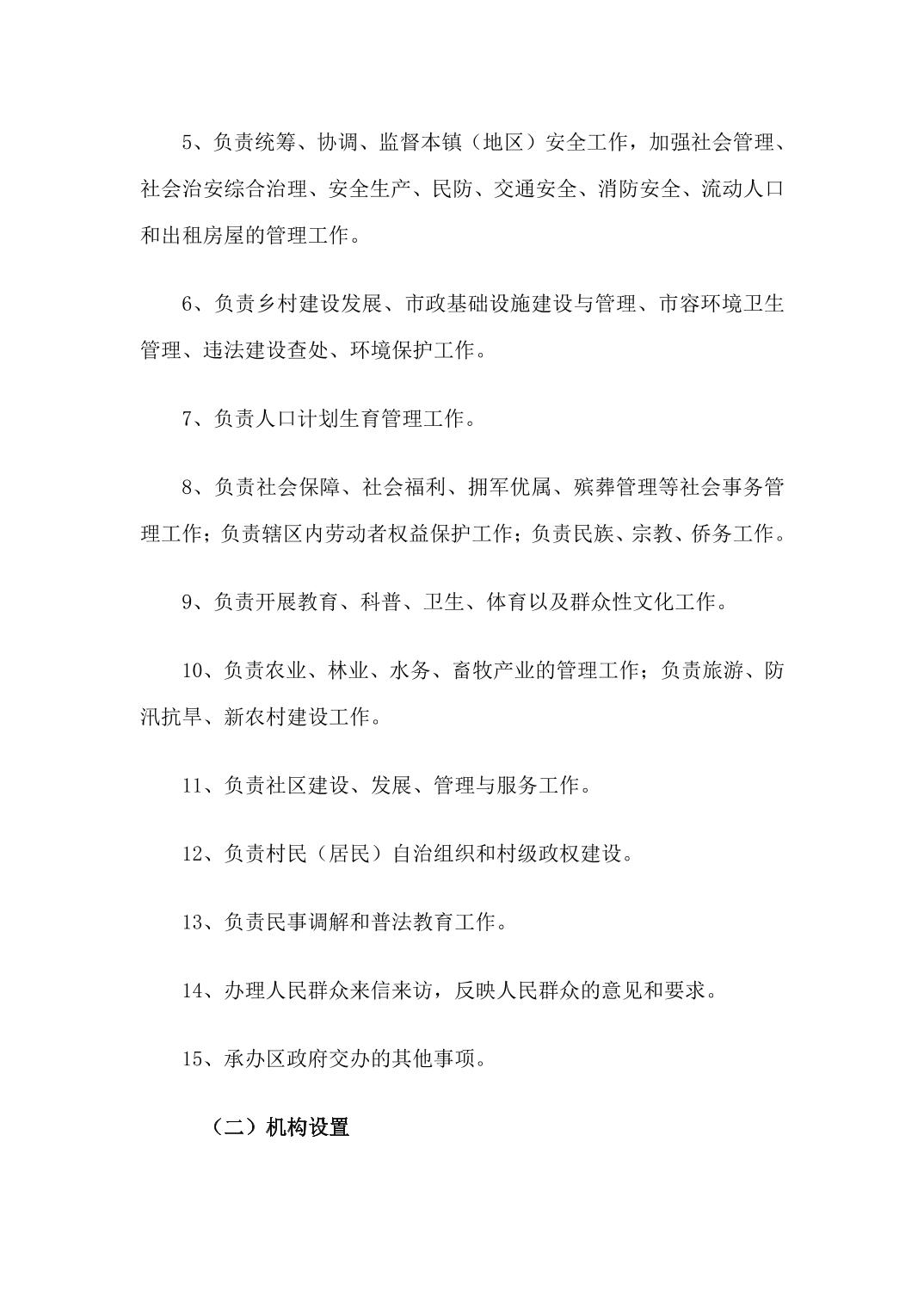 5、负责统筹、协调、监督本镇（地区）安全工作，加强社会管理、社会治安综合治理、安全生产、民防、交通安全、消防安全、流动人口和出租房屋的管理工作。

6、负责乡村建设发展、市政基础设施建设与管理、市容环境卫生管理、违法建设查处、环境保护工作。

7、负责人口计划生育管理工作。

8、负责社会保障、社会福利、拥军优属、殡葬管理等社会事务管理工作；负责辖区内劳动者权益保护工作；负责民族、宗教、侨务工作。

9、负责开展教育、科普、卫生、体育以及群众性文化工作。

10、负责农业、林业、水务、畜牧产业的管理工作；负责旅游、防汛抗旱、新农村建设工作。

11、负责社区建设、发展、管理与服务工作。

12、负责村民（居民）自治组织和村级政权建设。

13、负责民事调解和普法教育工作。

14、办理人民群众来信来访，反映人民群众的意见和要求。

15、承办区政府交办的其他事项。

（二）机构设置